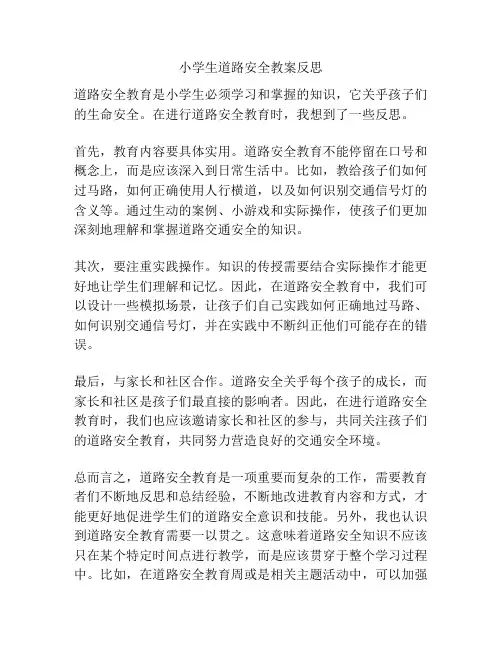 小学生道路安全教案反思

道路安全教育是小学生必须学习和掌握的知识，它关乎孩子们的生命安全。在进行道路安全教育时，我想到了一些反思。

首先，教育内容要具体实用。道路安全教育不能停留在口号和概念上，而是应该深入到日常生活中。比如，教给孩子们如何过马路，如何正确使用人行横道，以及如何识别交通信号灯的含义等。通过生动的案例、小游戏和实际操作，使孩子们更加深刻地理解和掌握道路交通安全的知识。

其次，要注重实践操作。知识的传授需要结合实际操作才能更好地让学生们理解和记忆。因此，在道路安全教育中，我们可以设计一些模拟场景，让孩子们自己实践如何正确地过马路、如何识别交通信号灯，并在实践中不断纠正他们可能存在的错误。

最后，与家长和社区合作。道路安全关乎每个孩子的成长，而家长和社区是孩子们最直接的影响者。因此，在进行道路安全教育时，我们也应该邀请家长和社区的参与，共同关注孩子们的道路安全教育，共同努力营造良好的交通安全环境。

总而言之，道路安全教育是一项重要而复杂的工作，需要教育者们不断地反思和总结经验，不断地改进教育内容和方式，才能更好地促进学生们的道路安全意识和技能。另外，我也认识到道路安全教育需要一以贯之。这意味着道路安全知识不应该只在某个特定时间点进行教学，而是应该贯穿于整个学习过程中。比如，在道路安全教育周或是相关主题活动中，可以加强